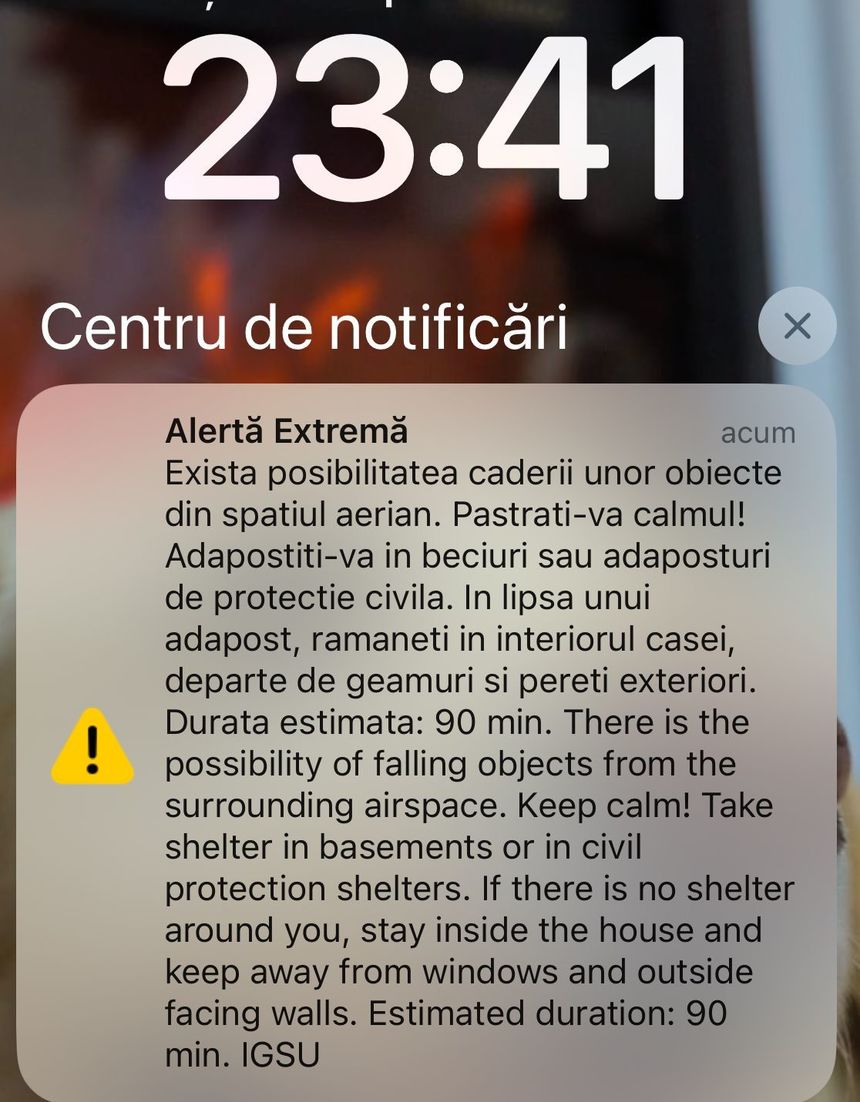 23:41

Centru de notificări

Alertă Extremă
acum
Exista posibilitatea caderii unor obiecte din spatiul aerian. Pastrati-va calmul! Adapostiti-va in beciuri sau adaposturi de protectie civila. In lipsa unui adapost, ramaneti in interiorul casei, departe de geamuri si pereti exteriori. Durata estimata: 90 min. There is the possibility of falling objects from the surrounding airspace. Keep calm! Take shelter in basements or in civil protection shelters. If there is no shelter around you, stay inside the house and keep away from windows and outside facing walls. Estimated duration: 90 min. IGSU